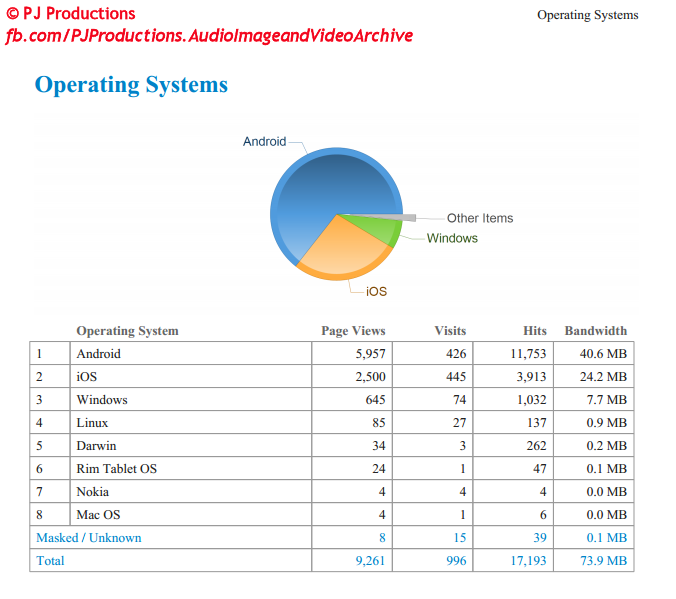 © PJ Productions
fb.com/PJProductions.AudioImageandVideoArchive

Operating Systems

Operating Systems

Android
Other Items
Windows
iOS

| | Operating System | Page Views | Visits | Hits | Bandwidth |
|---|---|---|---|---|---|
| 1 | Android | 5,957 | 426 | 11,753 | 40.6 MB |
| 2 | iOS | 2,500 | 445 | 3,913 | 24.2 MB |
| 3 | Windows | 645 | 74 | 1,032 | 7.7 MB |
| 4 | Linux | 85 | 27 | 137 | 0.9 MB |
| 5 | Darwin | 34 | 3 | 262 | 0.2 MB |
| 6 | Rim Tablet OS | 24 | 1 | 47 | 0.1 MB |
| 7 | Nokia | 4 | 4 | 4 | 0.0 MB |
| 8 | Mac OS | 4 | 1 | 6 | 0.0 MB |
| Masked / Unknown | | 8 | 15 | 39 | 0.1 MB |
| Total | | 9,261 | 996 | 17,193 | 73.9 MB |